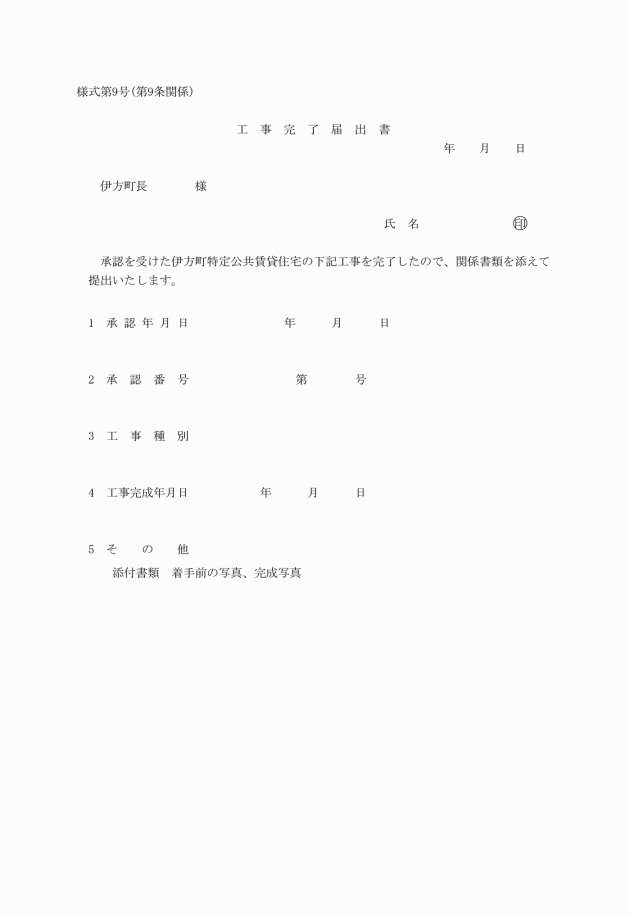 様式第9号(第9条関係)

工 事 完 了 届 出 書

年 月 日

伊方町長 様

氏 名 ㊞

承認を受けた伊方町特定公共賃貸住宅の下記工事を完了したので、関係書類を添えて提出いたします。

1 承 認 年 月 日 年 月 日

2 承 認 番 号 第 号

3 工 事 種 別

4 工事完成年月日 年 月 日

5 そ の 他

添付書類 着手前の写真、完成写真